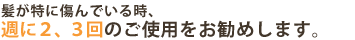 髪が特に傷んでいる時、
週に２、３回のご使用をお勧めします。